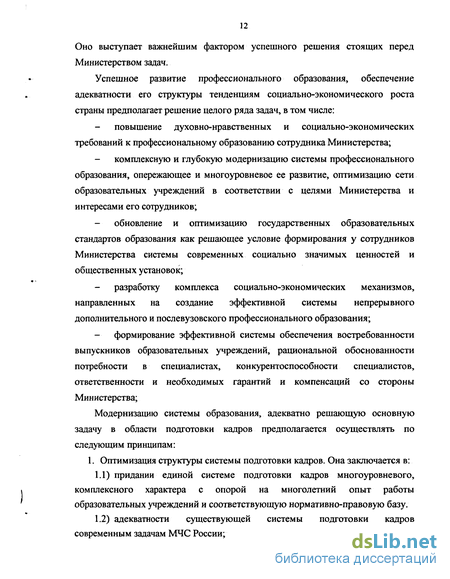 12

Оно выступает важнейшим фактором успешного решения стоящих перед Министерством задач.

Успешное развитие профессионального образования, обеспечение адекватности его структуры тенденциям социально-экономического роста страны предполагает решение целого ряда задач, в том числе:

– повышение духовно-нравственных и социально-экономических требований к профессиональному образованию сотрудника Министерства;

– комплексную и глубокую модернизацию системы профессионального образования, опережающее и многоуровневое ее развитие, оптимизацию сети образовательных учреждений в соответствии с целями Министерства и интересами его сотрудников;

– обновление и оптимизацию государственных образовательных стандартов образования как решающее условие формирования у сотрудников Министерства системы современных социально значимых ценностей и общественных установок;

– разработку комплекса социально-экономических механизмов, направленных на создание эффективной системы непрерывного дополнительного и послевузовского профессионального образования;

– формирование эффективной системы обеспечения востребованности выпускников образовательных учреждений, рациональной обоснованности потребности в специалистах, конкурентоспособности специалистов, ответственности и необходимых гарантий и компенсаций со стороны Министерства;

Модернизацию системы образования, адекватно решающую основную задачу в области подготовки кадров предполагается осуществлять по следующим принципам:

1. Оптимизация структуры системы подготовки кадров. Она заключается в:

1.1) придании единой системе подготовки кадров многоуровневого, комплексного характера с опорой на многолетний опыт работы образовательных учреждений и соответствующую нормативно-правовую базу.

1.2) адекватности существующей системы подготовки кадров современным задачам МЧС России;

dsLib.net
библиотека диссертаций